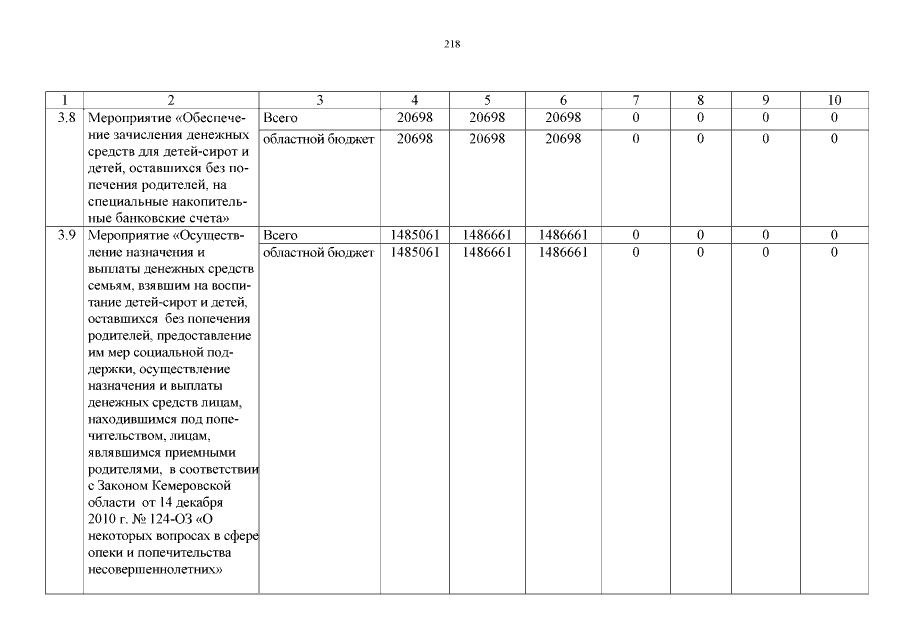 218

| 1 | 2 | 3 | 4 | 5 | 6 | 7 | 8 | 9 | 10 |
|---|---|---|---|---|---|---|---|---|---|
| 3.8 | Мероприятие «Обеспечение зачисления денежных средств для детей-сирот и детей, оставшихся без попечения родителей, на специальные накопительные банковские счета» | Всего | 20698 | 20698 | 20698 | 0 | 0 | 0 | 0 |
| | | областной бюджет | 20698 | 20698 | 20698 | 0 | 0 | 0 | 0 |
| 3.9 | Мероприятие «Осуществление назначения и выплаты денежных средств семьям, взявшим на воспитание детей-сирот и детей, оставшихся без попечения родителей, предоставление им мер социальной поддержки, осуществление назначения и выплаты денежных средств лицам, находившимся под попечительством, лицам, являвшимся приемными родителями, в соответствии с Законом Кемеровской области от 14 декабря 2010 г. № 124-ОЗ «О некоторых вопросах в сфере опеки и попечительства несовершеннолетних» | Всего | 1485061 | 1486661 | 1486661 | 0 | 0 | 0 | 0 |
| | | областной бюджет | 1485061 | 1486661 | 1486661 | 0 | 0 | 0 | 0 |